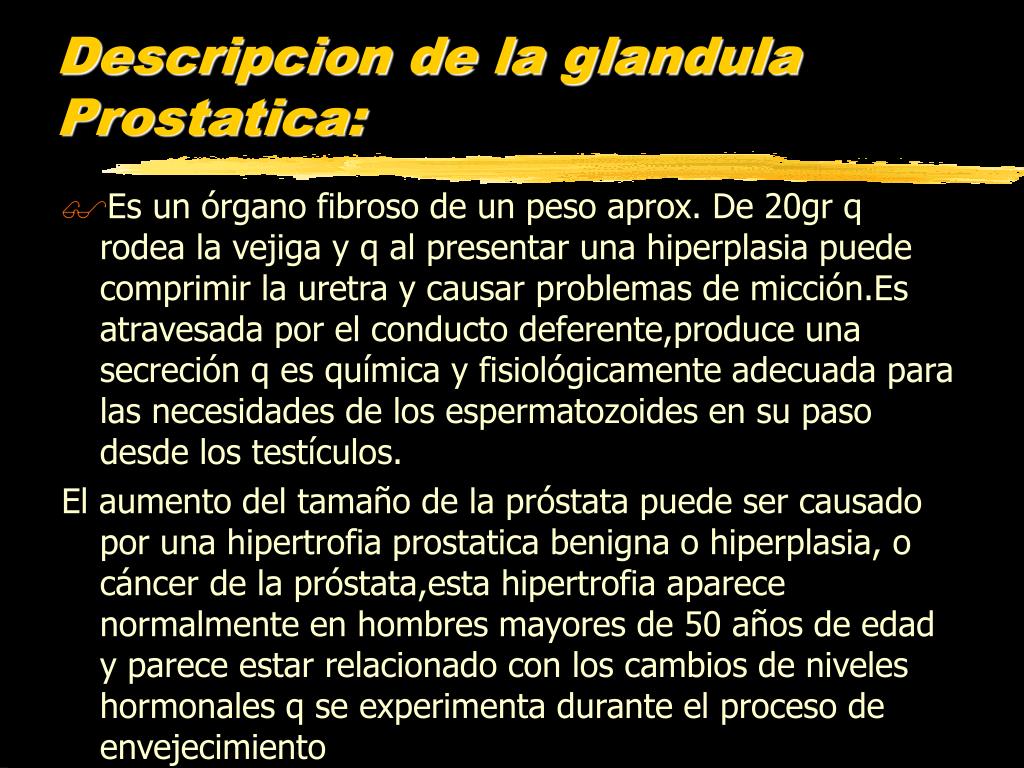 Descripcion de la glandula Prostatica:

Es un órgano fibroso de un peso aprox. De 20gr q rodea la vejiga y q al presentar una hiperplasia puede comprimir la uretra y causar problemas de micción.Es atravesada por el conducto deferente,produce una secreción q es química y fisiológicamente adecuada para las necesidades de los espermatozoides en su paso desde los testículos.

El aumento del tamaño de la próstata puede ser causado por una hipertrofia prostatica benigna o hiperplasia, o cáncer de la próstata,esta hipertrofia aparece normalmente en hombres mayores de 50 años de edad y parece estar relacionado con los cambios de niveles hormonales q se experimenta durante el proceso de envejecimiento